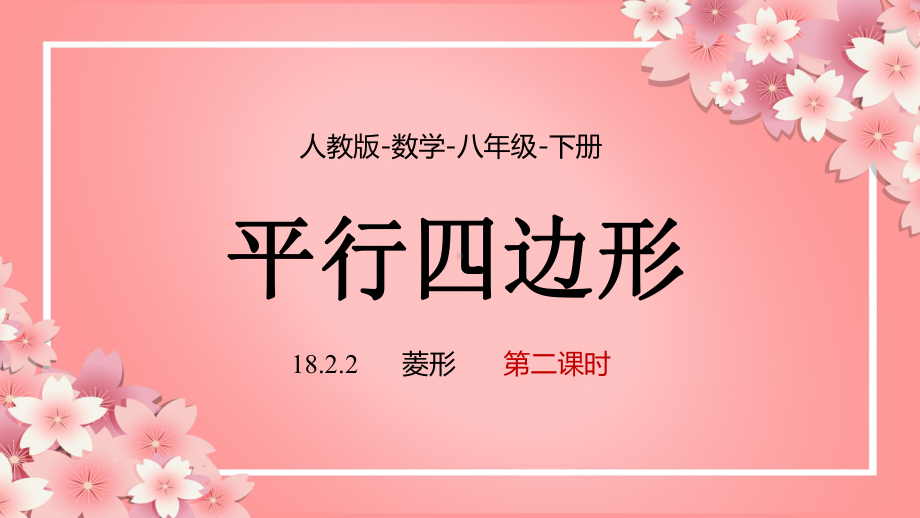 人教版-数学-八年级-下册

平行四边形

18.2.2 菱形 第二课时